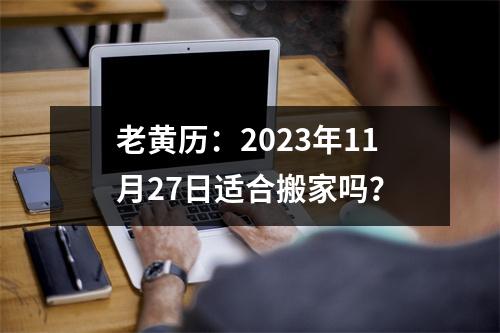 老黄历：2023年11月27日适合搬家吗?